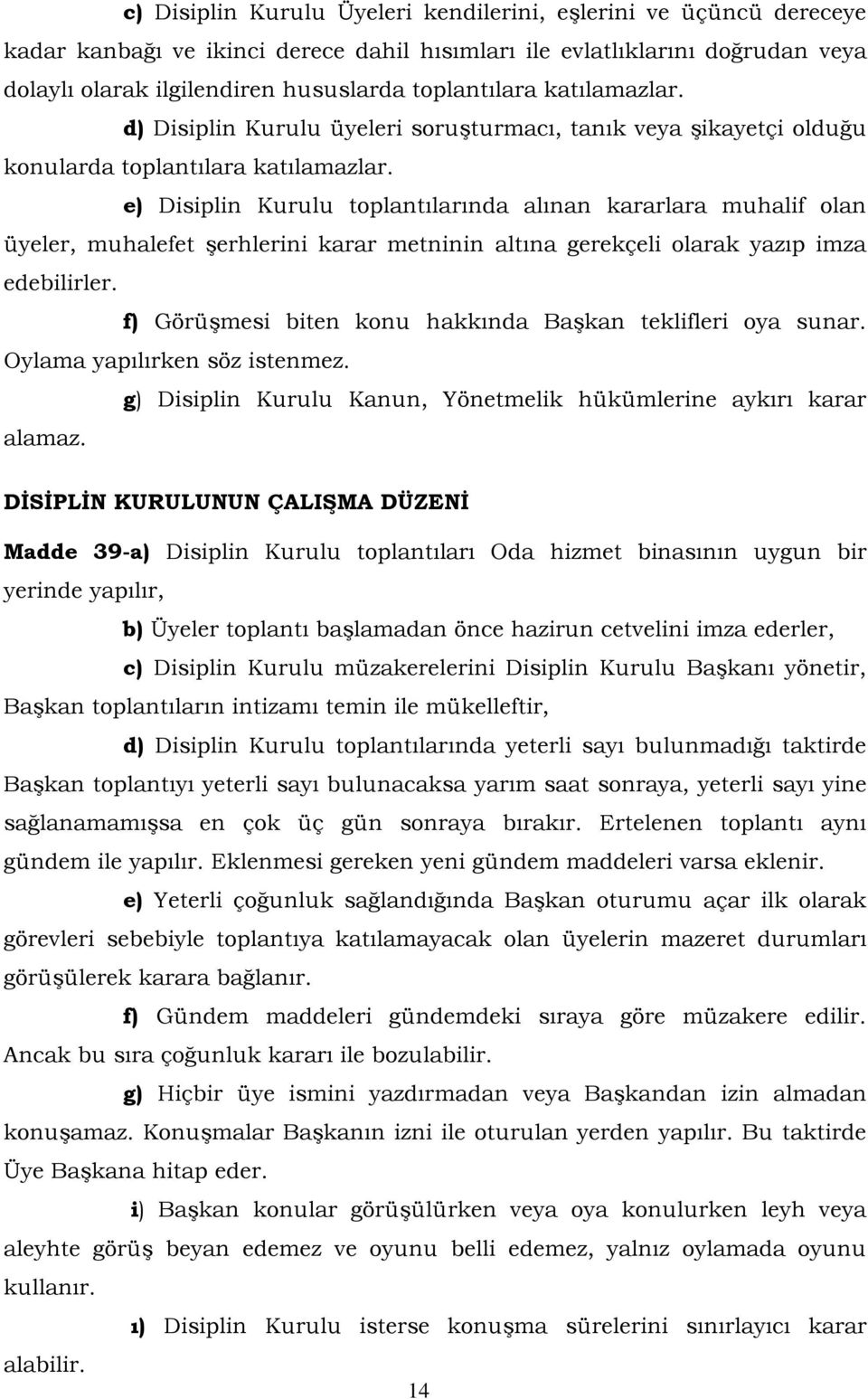 c) Disiplin Kurulu Üyeleri kendilerini, eşlerini ve üçüncü dereceye kadar kanbağı ve ikinci derece dahil hısımları ile evlatlıklarını doğrudan veya dolaylı olarak ilgilendiren hususlarda toplantılara katılamazlar.

d) Disiplin Kurulu üyeleri soruşturmacı, tanık veya şikayetçi olduğu konularda toplantılara katılamazlar.

e) Disiplin Kurulu toplantılarında alınan kararlara muhalif olan üyeler, muhalefet şerhlerini karar metninin altına gerekçeli olarak yazıp imza edebilirler.

f) Görüşmesi biten konu hakkında Başkan teklifleri oya sunar. Oylama yapılırken söz istenmez.

g) Disiplin Kurulu Kanun, Yönetmelik hükümlerine aykırı karar alamaz.

DİSİPLİN KURULUNUN ÇALIŞMA DÜZENİ

Madde 39-a) Disiplin Kurulu toplantıları Oda hizmet binasının uygun bir yerinde yapılır,

b) Üyeler toplantı başlamadan önce hazirun cetvelini imza ederler,

c) Disiplin Kurulu müzakerelerini Disiplin Kurulu Başkanı yönetir, Başkan toplantıların intizamı temin ile mükelleftir,

d) Disiplin Kurulu toplantılarında yeterli sayı bulunmadığı taktirde Başkan toplantıyı yeterli sayı bulunacaksa yarım saat sonraya, yeterli sayı yine sağlanamamışsa en çok üç gün sonraya bırakır. Ertelenen toplantı aynı gündem ile yapılır. Eklenmesi gereken yeni gündem maddeleri varsa eklenir.

e) Yeterli çoğunluk sağlandığında Başkan oturumu açar ilk olarak görevleri sebebiyle toplantıya katılamayacak olan üyelerin mazeret durumları görüşülerek karara bağlanır.

f) Gündem maddeleri gündemdeki sıraya göre müzakere edilir. Ancak bu sıra çoğunluk kararı ile bozulabilir.

g) Hiçbir üye ismini yazdırmadan veya Başkandan izin almadan konuşamaz. Konuşmalar Başkanın izni ile oturulan yerden yapılır. Bu taktirde Üye Başkana hitap eder.

i) Başkan konular görüşülürken veya oya konulurken leyh veya aleyhte görüş beyan edemez ve oyunu belli edemez, yalnız oylamada oyunu kullanır.

ı) Disiplin Kurulu isterse konuşma sürelerini sınırlayıcı karar alabilir.

14